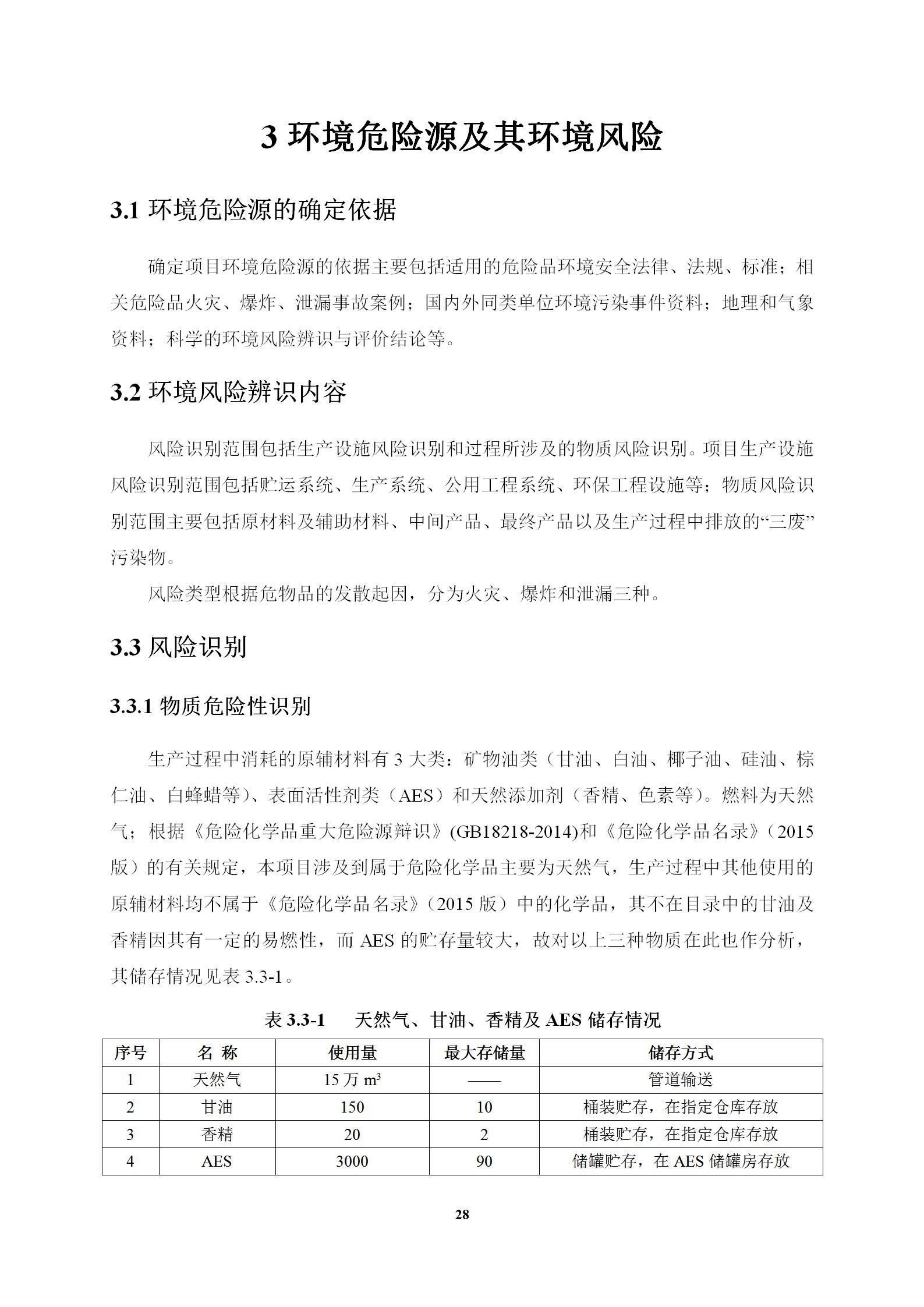 3 环境危险源及其环境风险

3.1 环境危险源的确定依据

确定项目环境危险源的依据主要包括适用的危险品环境安全法律、法规、标准；相关危险品火灾、爆炸、泄漏事故案例；国内外同类单位环境污染事件资料；地理和气象资料；科学的环境风险辨识与评价结论等。

3.2 环境风险辨识内容

风险识别范围包括生产设施风险识别和过程所涉及的物质风险识别。项目生产设施风险识别范围包括贮运系统、生产系统、公用工程系统、环保工程设施等；物质风险识别范围主要包括原材料及辅助材料、中间产品、最终产品以及生产过程中排放的“三废”污染物。

风险类型根据危物品的发散起因，分为火灾、爆炸和泄漏三种。

3.3 风险识别

3.3.1 物质危险性识别

生产过程中消耗的原辅材料有 3 大类：矿物油类（甘油、白油、椰子油、硅油、棕仁油、白蜂蜡等）、表面活性剂类（AES）和天然添加剂（香精、色素等）。燃料为天然气；根据《危险化学品重大危险源辩识》(GB18218-2014)和《危险化学品名录》（2015 版）的有关规定，本项目涉及到属于危险化学品主要为天然气，生产过程中其他使用的原辅材料均不属于《危险化学品名录》（2015 版）中的化学品，其不在目录中的甘油及香精因其有一定的易燃性，而 AES 的贮存量较大，故对以上三种物质在此也作分析，其储存情况见表 3.3-1。

表 3.3-1　天然气、甘油、香精及 AES 储存情况

| 序号 | 名 称 | 使用量 | 最大存储量 | 储存方式 |
|---|---|---|---|---|
| 1 | 天然气 | 15 万 $m^3$ | —— | 管道输送 |
| 2 | 甘油 | 150 | 10 | 桶装贮存，在指定仓库存放 |
| 3 | 香精 | 20 | 2 | 桶装贮存，在指定仓库存放 |
| 4 | AES | 3000 | 90 | 储罐贮存，在 AES 储罐房存放 |

28